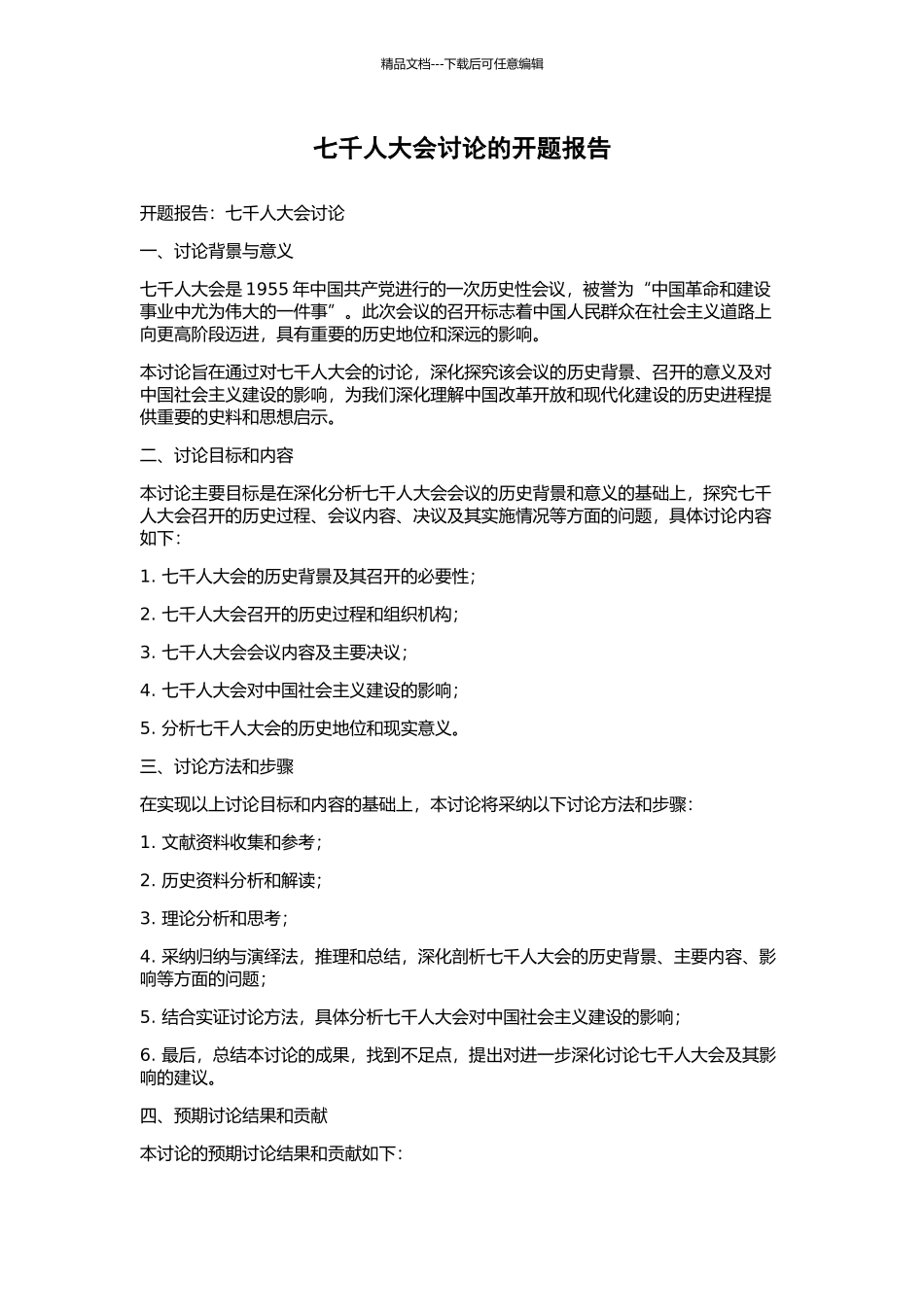 精品文档---下载后可任意编辑

七千人大会讨论的开题报告

开题报告：七千人大会讨论

一、讨论背景与意义

七千人大会是 1955 年中国共产党进行的一次历史性会议，被誉为“中国革命和建设事业中尤为伟大的一件事”。此次会议的召开标志着中国人民群众在社会主义道路上向更高阶段迈进，具有重要的历史地位和深远的影响。

本讨论旨在通过对七千人大会的讨论，深化探究该会议的历史背景、召开的意义及对中国社会主义建设的影响，为我们深化理解中国改革开放和现代化建设的历史进程提供重要的史料和思想启示。

二、讨论目标和内容

本讨论主要目标是在深化分析七千人大会会议的历史背景和意义的基础上，探究七千人大会召开的历史过程、会议内容、决议及其实施情况等方面的问题，具体讨论内容如下：

1. 七千人大会的历史背景及其召开的必要性；

2. 七千人大会召开的历史过程和组织机构；

3. 七千人大会会议内容及主要决议；

4. 七千人大会对中国社会主义建设的影响；

5. 分析七千人大会的历史地位和现实意义。

三、讨论方法和步骤

在实现以上讨论目标和内容的基础上，本讨论将采纳以下讨论方法和步骤：

1. 文献资料收集和参考；

2. 历史资料分析和解读；

3. 理论分析和思考；

4. 采纳归纳与演绎法，推理和总结，深化剖析七千人大会的历史背景、主要内容、影响等方面的问题；

5. 结合实证讨论方法，具体分析七千人大会对中国社会主义建设的影响；

6. 最后，总结本讨论的成果，找到不足点，提出对进一步深化讨论七千人大会及其影响的建议。

四、预期讨论结果和贡献

本讨论的预期讨论结果和贡献如下：